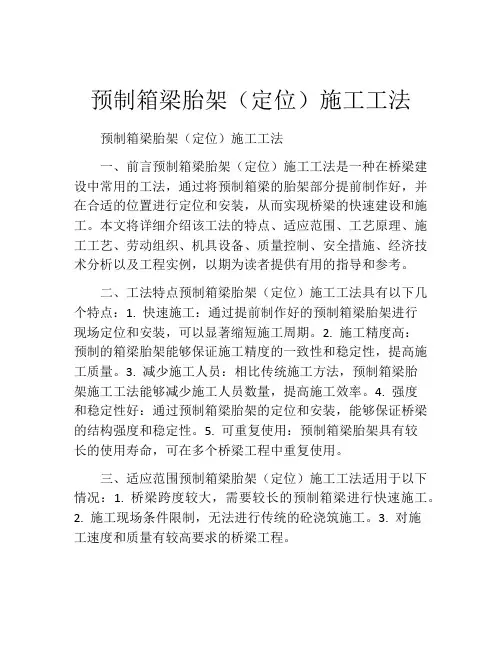 预制箱梁胎架（定位）施工工法

预制箱梁胎架（定位）施工工法

一、前言预制箱梁胎架（定位）施工工法是一种在桥梁建设中常用的工法，通过将预制箱梁的胎架部分提前制作好，并在合适的位置进行定位和安装，从而实现桥梁的快速建设和施工。本文将详细介绍该工法的特点、适应范围、工艺原理、施工工艺、劳动组织、机具设备、质量控制、安全措施、经济技术分析以及工程实例，以期为读者提供有用的指导和参考。

二、工法特点预制箱梁胎架（定位）施工工法具有以下几个特点：1. 快速施工：通过提前制作好的预制箱梁胎架进行现场定位和安装，可以显著缩短施工周期。2. 施工精度高：预制的箱梁胎架能够保证施工精度的一致性和稳定性，提高施工质量。3. 减少施工人员：相比传统施工方法，预制箱梁胎架施工工法能够减少施工人员数量，提高施工效率。4. 强度和稳定性好：通过预制箱梁胎架的定位和安装，能够保证桥梁的结构强度和稳定性。5. 可重复使用：预制箱梁胎架具有较长的使用寿命，可在多个桥梁工程中重复使用。

三、适应范围预制箱梁胎架（定位）施工工法适用于以下情况：1. 桥梁跨度较大，需要较长的预制箱梁进行快速施工。2. 施工现场条件限制，无法进行传统的砼浇筑施工。3. 对施工速度和质量有较高要求的桥梁工程。